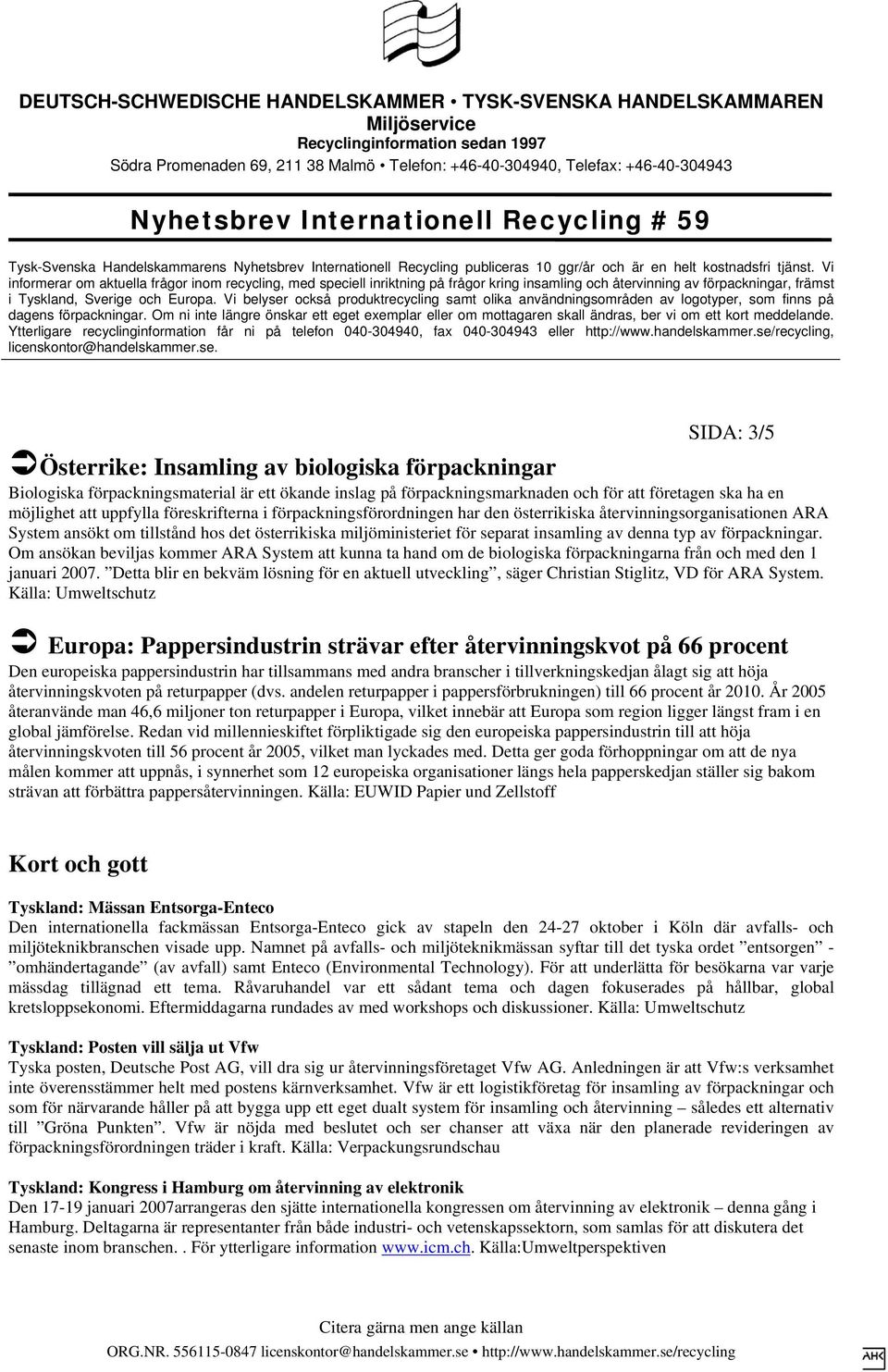 DEUTSCH-SCHWEDISCHE HANDELSKAMMER • TYSK-SVENSKA HANDELSKAMMAREN
Miljöservice
Recyclinginformation sedan 1997
Södra Promenaden 69, 211 38 Malmö • Telefon: +46-40-304940, Telefax: +46-40-304943

Nyhetsbrev Internationell Recycling # 59

Tysk-Svenska Handelskammarens Nyhetsbrev Internationell Recycling publiceras 10 ggr/år och är en helt kostnadsfri tjänst. Vi informerar om aktuella frågor inom recycling, med speciell inriktning på frågor kring insamling och återvinning av förpackningar, främst i Tyskland, Sverige och Europa. Vi belyser också produktrecycling samt olika användningsområden av logotyper, som finns på dagens förpackningar. Om ni inte längre önskar ett eget exemplar eller om mottagaren skall ändras, ber vi om ett kort meddelande. Ytterligare recyclinginformation får ni på telefon 040-304940, fax 040-304943 eller http://www.handelskammer.se/recycling, licenskontor@handelskammer.se.

SIDA: 3/5

Österrike: Insamling av biologiska förpackningar
Biologiska förpackningsmaterial är ett ökande inslag på förpackningsmarknaden och för att företagen ska ha en möjlighet att uppfylla föreskrifterna i förpackningsförordningen har den österrikiska återvinningsorganisationen ARA System ansökt om tillstånd hos det österrikiska miljöministeriet för separat insamling av denna typ av förpackningar. Om ansökan beviljas kommer ARA System att kunna ta hand om de biologiska förpackningarna från och med den 1 januari 2007. ”Detta blir en bekväm lösning för en aktuell utveckling”, säger Christian Stiglitz, VD för ARA System. Källa: Umweltschutz

Europa: Pappersindustrin strävar efter återvinningskvot på 66 procent
Den europeiska pappersindustrin har tillsammans med andra branscher i tillverkningskedjan ålagt sig att höja återvinningskvoten på returpapper (dvs. andelen returpapper i pappersförbrukningen) till 66 procent år 2010. År 2005 återanvände man 46,6 miljoner ton returpapper i Europa, vilket innebär att Europa som region ligger längst fram i en global jämförelse. Redan vid millennieskiftet förpliktigade sig den europeiska pappersindustrin till att höja återvinningskvoten till 56 procent år 2005, vilket man lyckades med. Detta ger goda förhoppningar om att de nya målen kommer att uppnås, i synnerhet som 12 europeiska organisationer längs hela papperskedjan ställer sig bakom strävan att förbättra pappersåtervinningen. Källa: EUWID Papier und Zellstoff

Kort och gott

Tyskland: Mässan Entsorga-Enteco
Den internationella fackmässan Entsorga-Enteco gick av stapeln den 24-27 oktober i Köln där avfalls- och miljöteknikbranschen visade upp. Namnet på avfalls- och miljöteknikmässan syftar till det tyska ordet ”entsorgen” - ”omhändertagande” (av avfall) samt Enteco (Environmental Technology). För att underlätta för besökarna var varje mässdag tillägnad ett tema. Råvaruhandel var ett sådant tema och dagen fokuserades på hållbar, global kretsloppsekonomi. Eftermiddagarna rundades av med workshops och diskussioner. Källa: Umweltschutz

Tyskland: Posten vill sälja ut Vfw
Tyska posten, Deutsche Post AG, vill dra sig ur återvinningsföretaget Vfw AG. Anledningen är att Vfw:s verksamhet inte överensstämmer helt med postens kärnverksamhet. Vfw är ett logistikföretag för insamling av förpackningar och som för närvarande håller på att bygga upp ett eget dualt system för insamling och återvinning – således ett alternativ till ”Gröna Punkten”. Vfw är nöjda med beslutet och ser chanser att växa när den planerade revideringen av förpackningsförordningen träder i kraft. Källa: Verpackungsrundschau

Tyskland: Kongress i Hamburg om återvinning av elektronik
Den 17-19 januari 2007arrangeras den sjätte internationella kongressen om återvinning av elektronik – denna gång i Hamburg. Deltagarna är representanter från både industri- och vetenskapssektorn, som samlas för att diskutera det senaste inom branschen. . För ytterligare information www.icm.ch. Källa:Umweltperspektiven

Citera gärna men ange källan
ORG.NR. 556115-0847 licenskontor@handelskammer.se • http://www.handelskammer.se/recycling

AHK